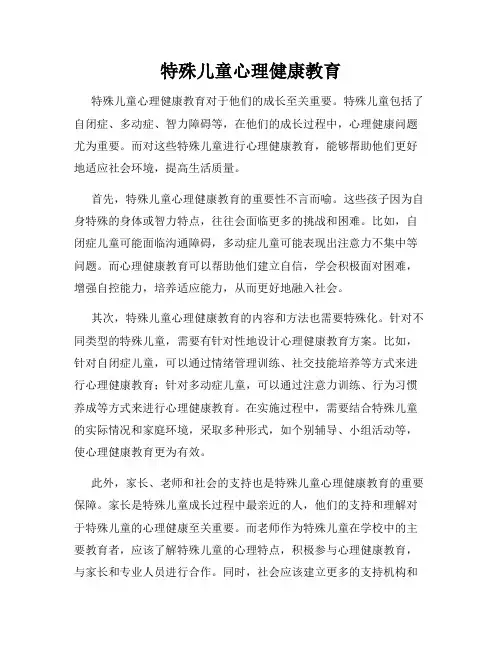 特殊儿童心理健康教育

特殊儿童心理健康教育对于他们的成长至关重要。特殊儿童包括了自闭症、多动症、智力障碍等，在他们的成长过程中，心理健康问题尤为重要。而对这些特殊儿童进行心理健康教育，能够帮助他们更好地适应社会环境，提高生活质量。

首先，特殊儿童心理健康教育的重要性不言而喻。这些孩子因为自身特殊的身体或智力特点，往往会面临更多的挑战和困难。比如，自闭症儿童可能面临沟通障碍，多动症儿童可能表现出注意力不集中等问题。而心理健康教育可以帮助他们建立自信，学会积极面对困难，增强自控能力，培养适应能力，从而更好地融入社会。

其次，特殊儿童心理健康教育的内容和方法也需要特殊化。针对不同类型的特殊儿童，需要有针对性地设计心理健康教育方案。比如，针对自闭症儿童，可以通过情绪管理训练、社交技能培养等方式来进行心理健康教育；针对多动症儿童，可以通过注意力训练、行为习惯养成等方式来进行心理健康教育。在实施过程中，需要结合特殊儿童的实际情况和家庭环境，采取多种形式，如个别辅导、小组活动等，使心理健康教育更为有效。

此外，家长、老师和社会的支持也是特殊儿童心理健康教育的重要保障。家长是特殊儿童成长过程中最亲近的人，他们的支持和理解对于特殊儿童的心理健康至关重要。而老师作为特殊儿童在学校中的主要教育者，应该了解特殊儿童的心理特点，积极参与心理健康教育，与家长和专业人员进行合作。同时，社会应该建立更多的支持机构和